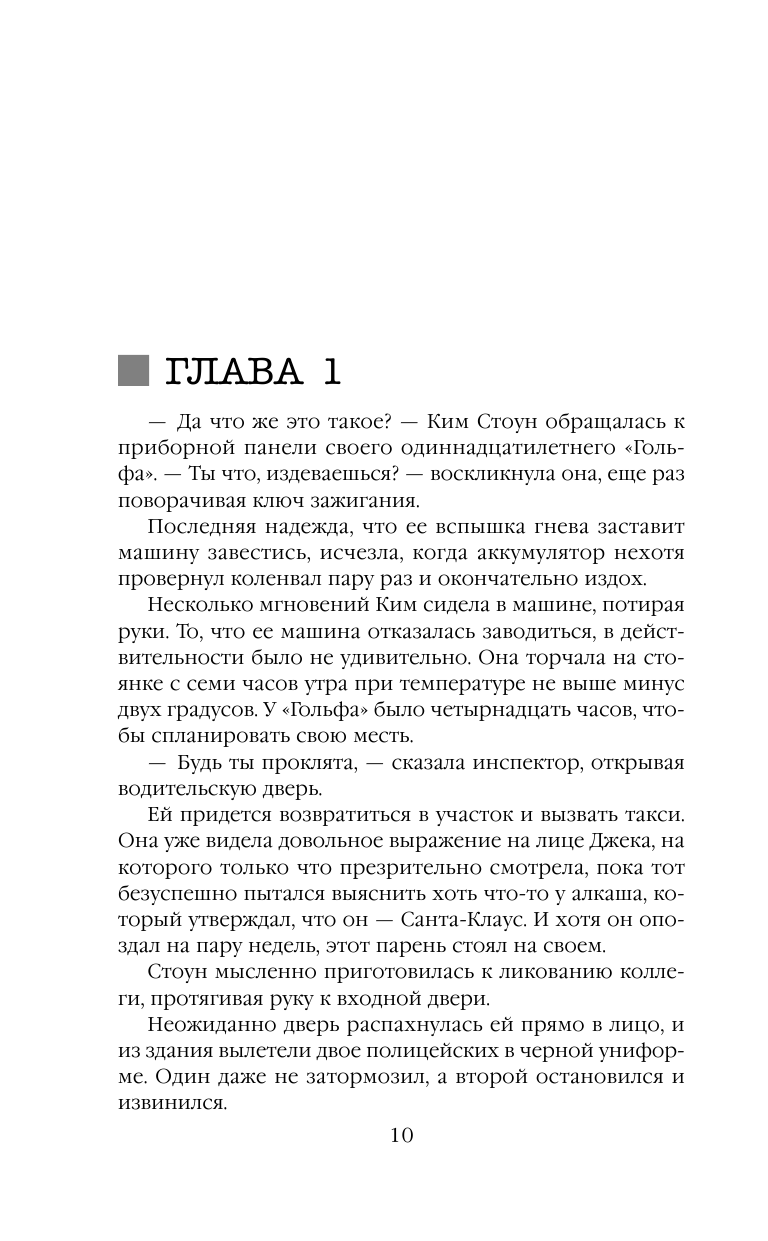 ГЛАВА 1

— Да что же это такое? — Ким Стоун обращалась к приборной панели своего одиннадцатилетнего «Гольфа». — Ты что, издеваешься? — воскликнула она, еще раз поворачивая ключ зажигания.

Последняя надежда, что ее вспышка гнева заставит машину завестись, исчезла, когда аккумулятор нехотя провернул коленвал пару раз и окончательно издох.

Несколько мгновений Ким сидела в машине, потирая руки. То, что ее машина отказалась заводиться, в действительности было не удивительно. Она торчала на стоянке с семи часов утра при температуре не выше минус двух градусов. У «Гольфа» было четырнадцать часов, чтобы спланировать свою месть.

— Будь ты проклята, — сказала инспектор, открывая водительскую дверь.

Ей придется возвратиться в участок и вызвать такси. Она уже видела довольное выражение на лице Джека, на которого только что презрительно смотрела, пока тот безуспешно пытался выяснить хоть что-то у алкаша, который утверждал, что он — Санта-Клаус. И хотя он опоздал на пару недель, этот парень стоял на своем.

Стоун мысленно приготовилась к ликованию коллеги, протягивая руку к входной двери.

Неожиданно дверь распахнулась ей прямо в лицо, и из здания вылетели двое полицейских в черной униформе. Один даже не затормозил, а второй остановился и извинился.

10